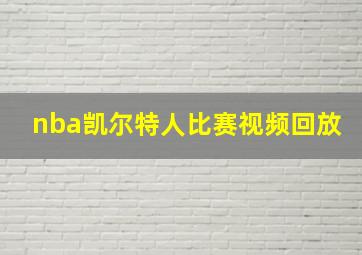 nba凯尔特人比赛视频回放